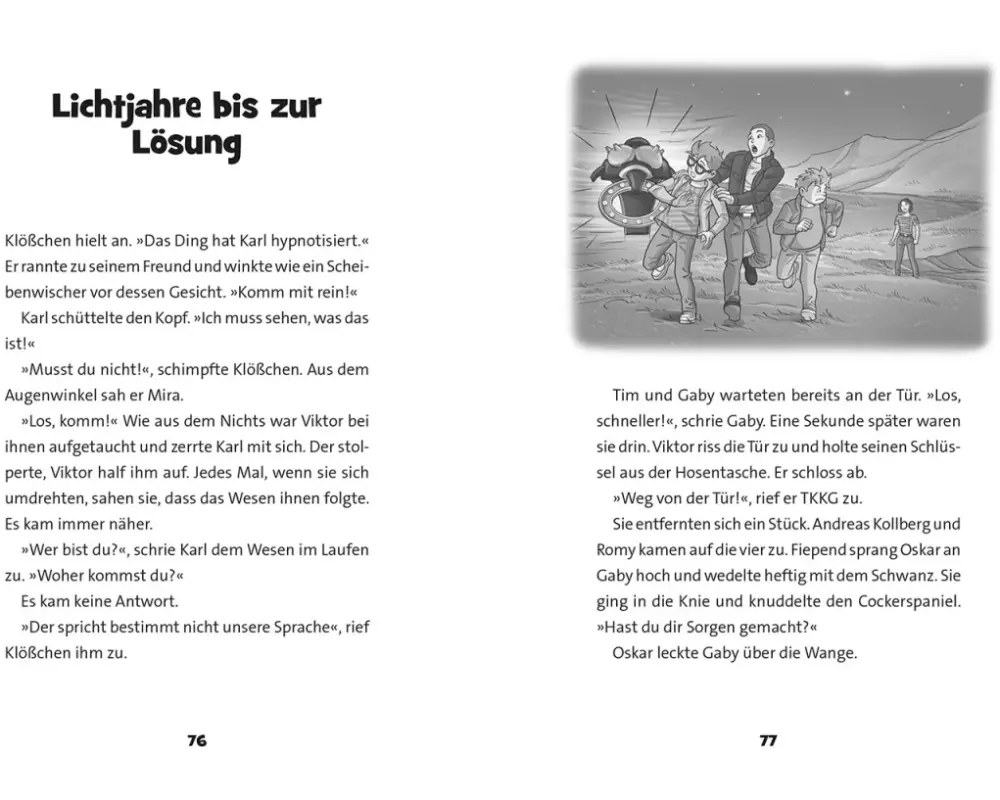 Lichtjahre bis zur Lösung

Klößchen hielt an. »Das Ding hat Karl hypnotisiert.« Er rannte zu seinem Freund und winkte wie ein Scheibenwischer vor dessen Gesicht. »Komm mit rein!«

Karl schüttelte den Kopf. »Ich muss sehen, was das ist!«

»Musst du nicht!«, schimpfte Klößchen. Aus dem Augenwinkel sah er Mira.

»Los, komm!« Wie aus dem Nichts war Viktor bei ihnen aufgetaucht und zerrte Karl mit sich. Der stolperte, Viktor half ihm auf. Jedes Mal, wenn sie sich umdrehten, sahen sie, dass das Wesen ihnen folgte. Es kam immer näher.

»Wer bist du?«, schrie Karl dem Wesen im Laufen zu. »Woher kommst du?«

Es kam keine Antwort.

»Der spricht bestimmt nicht unsere Sprache«, rief Klößchen ihm zu.

76

Tim und Gaby warteten bereits an der Tür. »Los, schneller!«, schrie Gaby. Eine Sekunde später waren sie drin. Viktor riss die Tür zu und holte seinen Schlüssel aus der Hosentasche. Er schloss ab.

»Weg von der Tür!«, rief er TKKG zu.

Sie entfernten sich ein Stück. Andreas Kollberg und Romy kamen auf die vier zu. Fiepend sprang Oskar an Gaby hoch und wedelte heftig mit dem Schwanz. Sie ging in die Knie und knuddelte den Cockerspaniel. »Hast du dir Sorgen gemacht?«

Oskar leckte Gaby über die Wange.

77